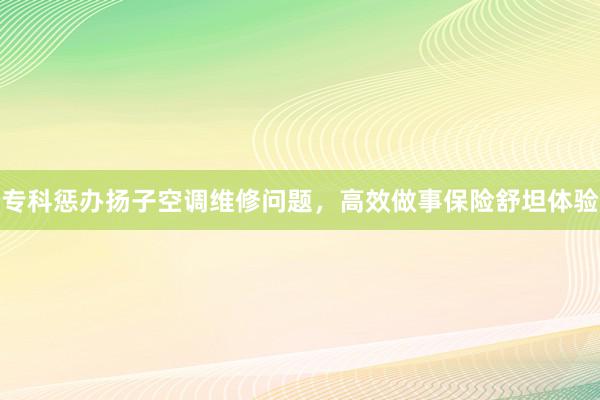 专科惩办扬子空调维修问题，高效做事保险舒坦体验